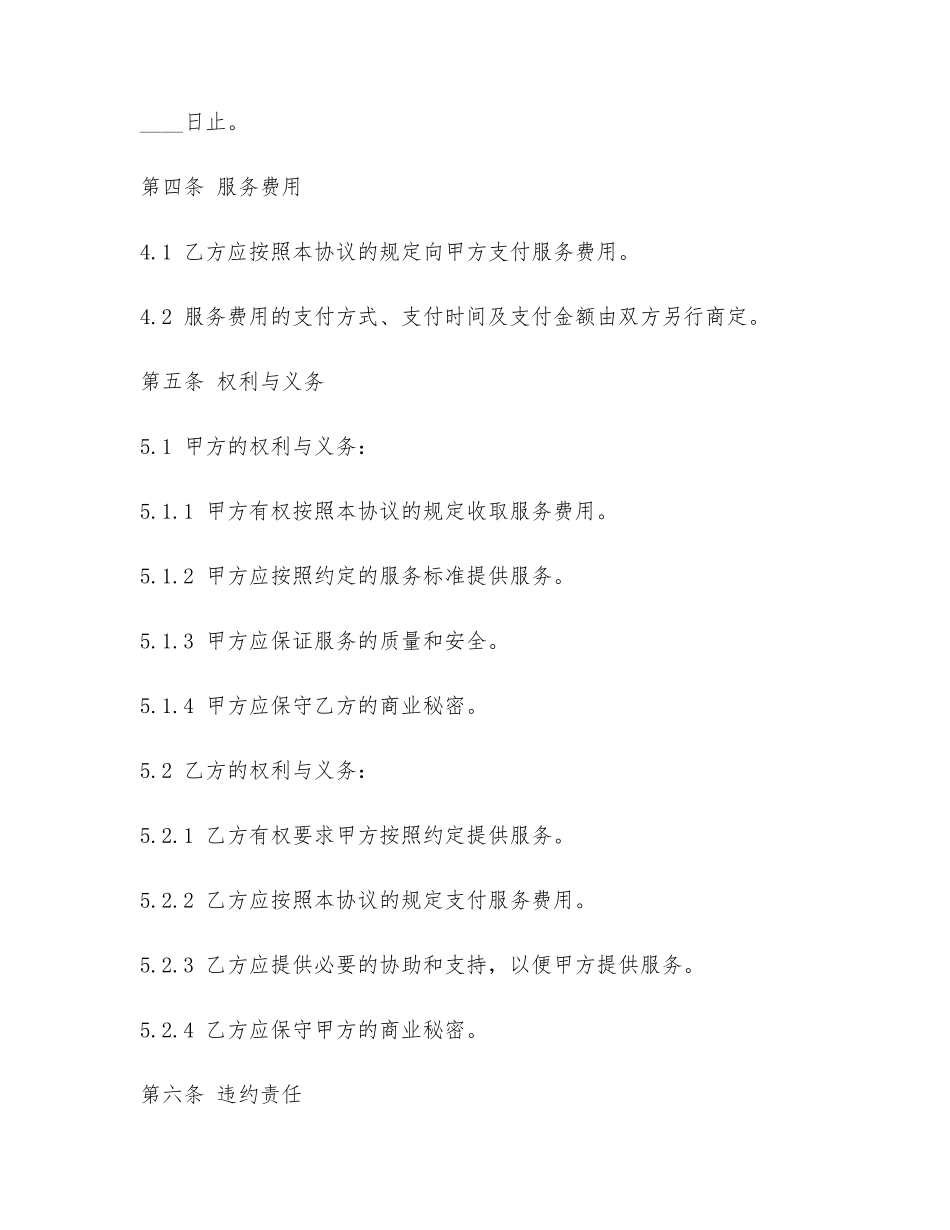 ____日止。

第四条 服务费用

4.1 乙方应按照本协议的规定向甲方支付服务费用。

4.2 服务费用的支付方式、支付时间及支付金额由双方另行商定。

第五条 权利与义务

5.1 甲方的权利与义务：

5.1.1 甲方有权按照本协议的规定收取服务费用。

5.1.2 甲方应按照约定的服务标准提供服务。

5.1.3 甲方应保证服务的质量和安全。

5.1.4 甲方应保守乙方的商业秘密。

5.2 乙方的权利与义务：

5.2.1 乙方有权要求甲方按照约定提供服务。

5.2.2 乙方应按照本协议的规定支付服务费用。

5.2.3 乙方应提供必要的协助和支持，以便甲方提供服务。

5.2.4 乙方应保守甲方的商业秘密。

第六条 违约责任